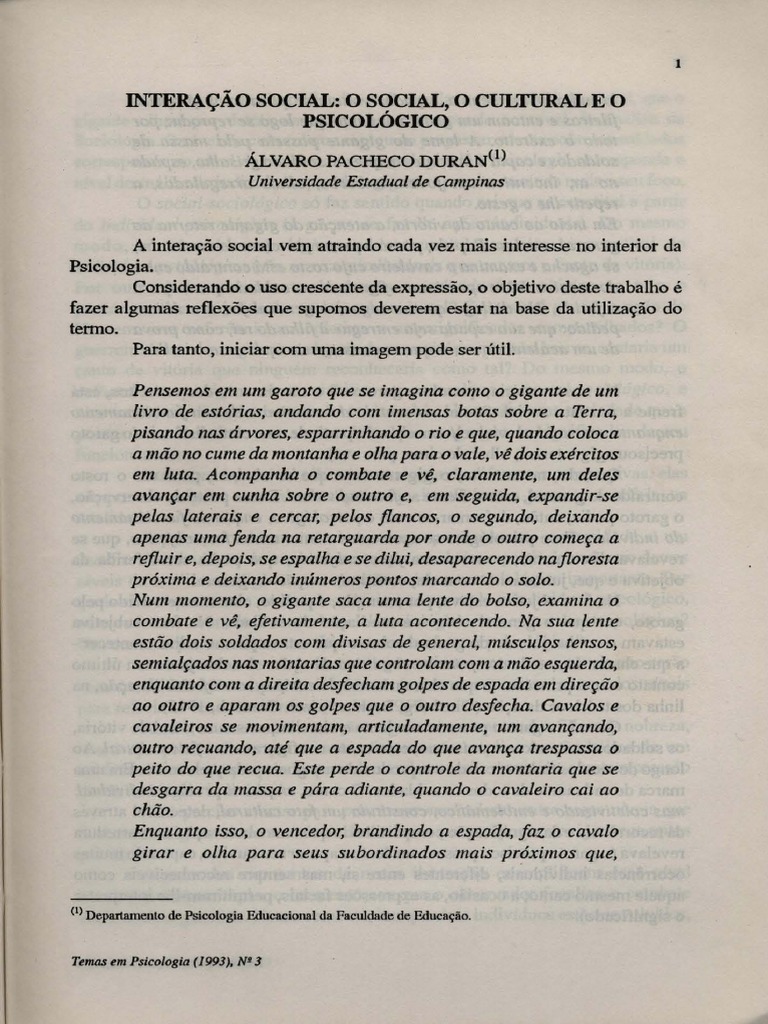 1

INTERAÇÃO SOCIAL: O SOCIAL, O CULTURAL E O PSICOLÓGICO

ÁLVARO PACHECO DURAN$^{(1)}$
Universidade Estadual de Campinas

A interação social vem atraindo cada vez mais interesse no interior da Psicologia.

Considerando o uso crescente da expressão, o objetivo deste trabalho é fazer algumas reflexões que supomos deverem estar na base da utilização do termo.

Para tanto, iniciar com uma imagem pode ser útil.

Pensemos em um garoto que se imagina como o gigante de um livro de estórias, andando com imensas botas sobre a Terra, pisando nas árvores, esparrinhando o rio e que, quando coloca a mão no cume da montanha e olha para o vale, vê dois exércitos em luta. Acompanha o combate e vê, claramente, um deles avançar em cunha sobre o outro e, em seguida, expandir-se pelas laterais e cercar, pelos flancos, o segundo, deixando apenas uma fenda na retarguarda por onde o outro começa a refluir e, depois, se espalha e se dilui, desaparecendo na floresta próxima e deixando inúmeros pontos marcando o solo.
Num momento, o gigante saca uma lente do bolso, examina o combate e vê, efetivamente, a luta acontecendo. Na sua lente estão dois soldados com divisas de general, músculos tensos, semialçados nas montarias que controlam com a mão esquerda, enquanto com a direita desfecham golpes de espada em direção ao outro e aparam os golpes que o outro desfecha. Cavalos e cavaleiros se movimentam, articuladamente, um avançando, outro recuando, até que a espada do que avança trespassa o peito do que recua. Este perde o controle da montaria que se desgarra da massa e pára adiante, quando o cavaleiro cai ao chão.
Enquanto isso, o vencedor, brandindo a espada, faz o cavalo girar e olha para seus subordinados mais próximos que,

$^{(1)}$ Departamento de Psicologia Educacional da Faculdade de Educação.

Temas em Psicologia (1993), Nº 3